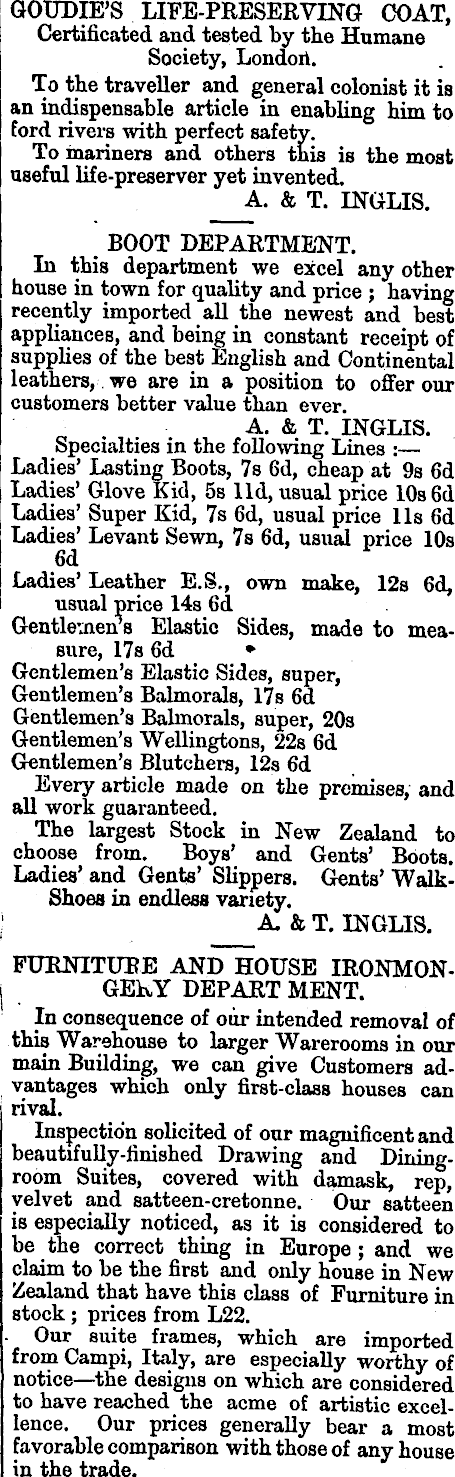 GOUDIE'S LIFE-PRESERVING COAT, Certificated and tested by the Humane Society, London.

To the traveller and general colonist it is an indispensable article in enabling him to ford rivers with perfect safety.

To mariners and others this is the most useful life-preserver yet invented.

A. & T. INGLIS.

BOOT DEPARTMENT.

In this department we excel any other house in town for quality and price; having recently imported all the newest and best appliances, and being in constant receipt of supplies of the best English and Continental leathers, we are in a position to offer our customers better value than ever.

A. & T. INGLIS.

Specialties in the following Lines :—
Ladies' Lasting Boots, 7s 6d, cheap at 9s 6d
Ladies' Glove Kid, 5s 11d, usual price 10s 6d
Ladies' Super Kid, 7s 6d, usual price 11s 6d
Ladies' Levant Sewn, 7s 6d, usual price 10s 6d
Ladies' Leather E.S., own make, 12s 6d, usual price 14s 6d
Gentlemen's Elastic Sides, made to measure, 17s 6d
Gentlemen's Elastic Sides, super,
Gentlemen's Balmorals, 17s 6d
Gentlemen's Balmorals, super, 20s
Gentlemen's Wellingtons, 22s 6d
Gentlemen's Blutchers, 12s 6d

Every article made on the premises, and all work guaranteed.

The largest Stock in New Zealand to choose from. Boys' and Gents' Boots. Ladies' and Gents' Slippers. Gents' Walk-Shoes in endless variety.

A. & T. INGLIS.

FURNITURE AND HOUSE IRONMONGERY DEPART MENT.

In consequence of our intended removal of this Warehouse to larger Warerooms in our main Building, we can give Customers advantages which only first-class houses can rival.

Inspection solicited of our magnificent and beautifully-finished Drawing and Dining-room Suites, covered with damask, rep, velvet and satteen-cretonne. Our satteen is especially noticed, as it is considered to be the correct thing in Europe; and we claim to be the first and only house in New Zealand that have this class of Furniture in stock; prices from L22.

Our suite frames, which are imported from Campi, Italy, are especially worthy of notice—the designs on which are considered to have reached the acme of artistic excellence. Our prices generally bear a most favorable comparison with those of any house in the trade.